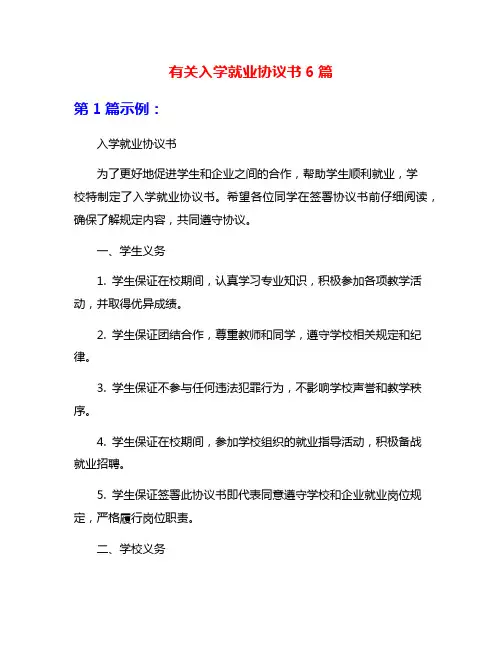 有关入学就业协议书 6 篇

第 1 篇示例：

入学就业协议书

为了更好地促进学生和企业之间的合作，帮助学生顺利就业，学校特制定了入学就业协议书。希望各位同学在签署协议书前仔细阅读，确保了解规定内容，共同遵守协议。

一、学生义务

1. 学生保证在校期间，认真学习专业知识，积极参加各项教学活动，并取得优异成绩。

2. 学生保证团结合作，尊重教师和同学，遵守学校相关规定和纪律。

3. 学生保证不参与任何违法犯罪行为，不影响学校声誉和教学秩序。

4. 学生保证在校期间，参加学校组织的就业指导活动，积极备战就业招聘。

5. 学生保证签署此协议书即代表同意遵守学校和企业就业岗位规定，严格履行岗位职责。

二、学校义务